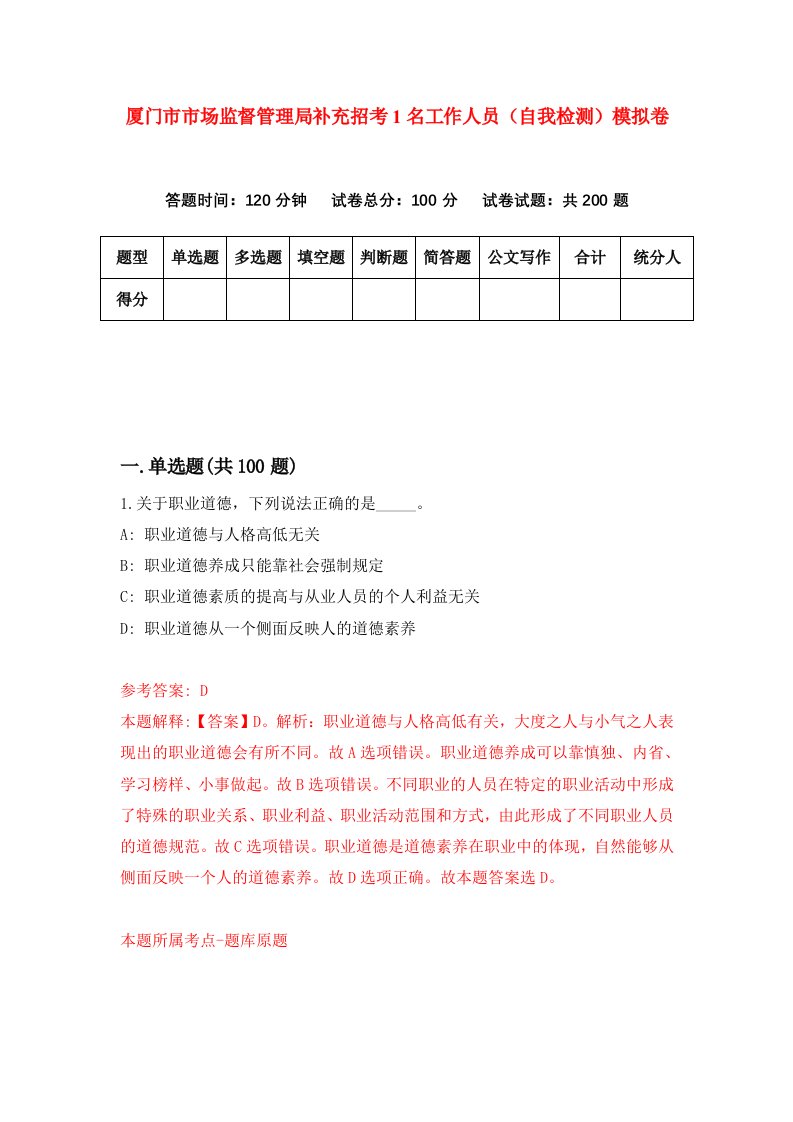 厦门市市场监督管理局补充招考1名工作人员（自我检测）模拟卷

答题时间：120分钟　试卷总分：100分　试卷试题：共200题

| 题型 | 单选题 | 多选题 | 填空题 | 判断题 | 简答题 | 公文写作 | 合计 | 统分人 |
|---|---|---|---|---|---|---|---|---|
| 得分 | | | | | | | | |

一.单选题(共100题)

1.关于职业道德，下列说法正确的是_____。

A: 职业道德与人格高低无关

B: 职业道德养成只能靠社会强制规定

C: 职业道德素质的提高与从业人员的个人利益无关

D: 职业道德从一个侧面反映人的道德素养

参考答案: D

本题解释:【答案】D。解析：职业道德与人格高低有关，大度之人与小气之人表现出的职业道德会有所不同。故A选项错误。职业道德养成可以靠慎独、内省、学习榜样、小事做起。故B选项错误。不同职业的人员在特定的职业活动中形成了特殊的职业关系、职业利益、职业活动范围和方式，由此形成了不同职业人员的道德规范。故C选项错误。职业道德是道德素养在职业中的体现，自然能够从侧面反映一个人的道德素养。故D选项正确。故本题答案选D。

本题所属考点-题库原题